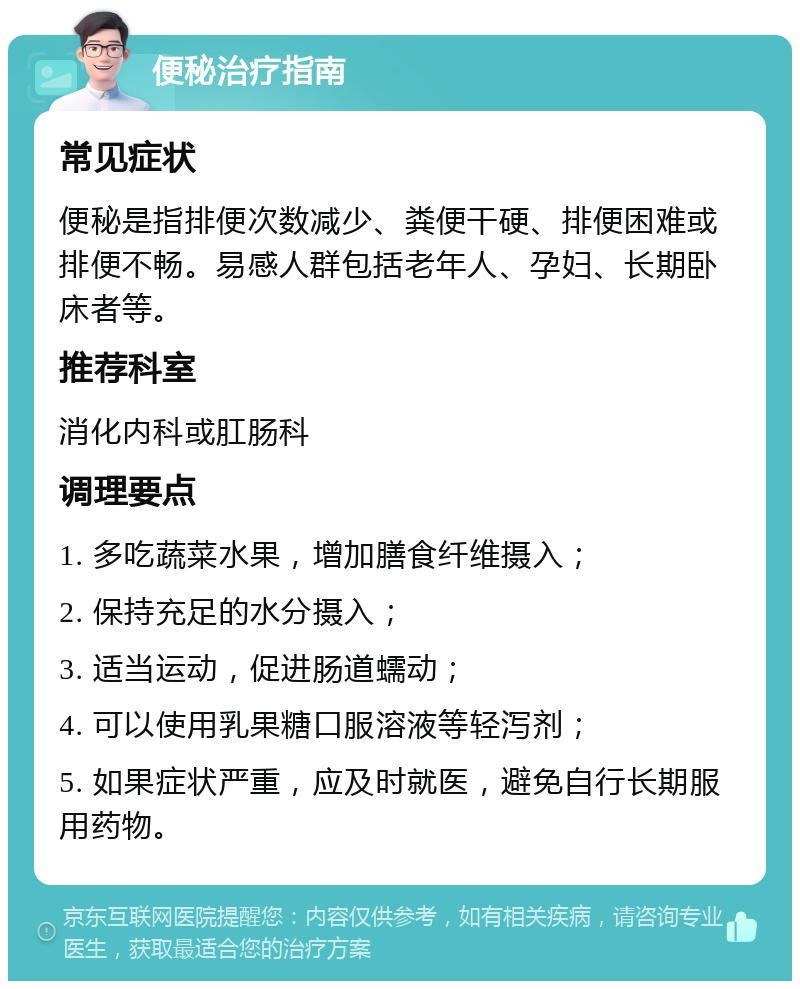 便秘治疗指南

常见症状

便秘是指排便次数减少、粪便干硬、排便困难或排便不畅。易感人群包括老年人、孕妇、长期卧床者等。

推荐科室

消化内科或肛肠科

调理要点

1. 多吃蔬菜水果，增加膳食纤维摄入；

2. 保持充足的水分摄入；

3. 适当运动，促进肠道蠕动；

4. 可以使用乳果糖口服溶液等轻泻剂；

5. 如果症状严重，应及时就医，避免自行长期服用药物。

京东互联网医院提醒您：内容仅供参考，如有相关疾病，请咨询专业医生，获取最适合您的治疗方案